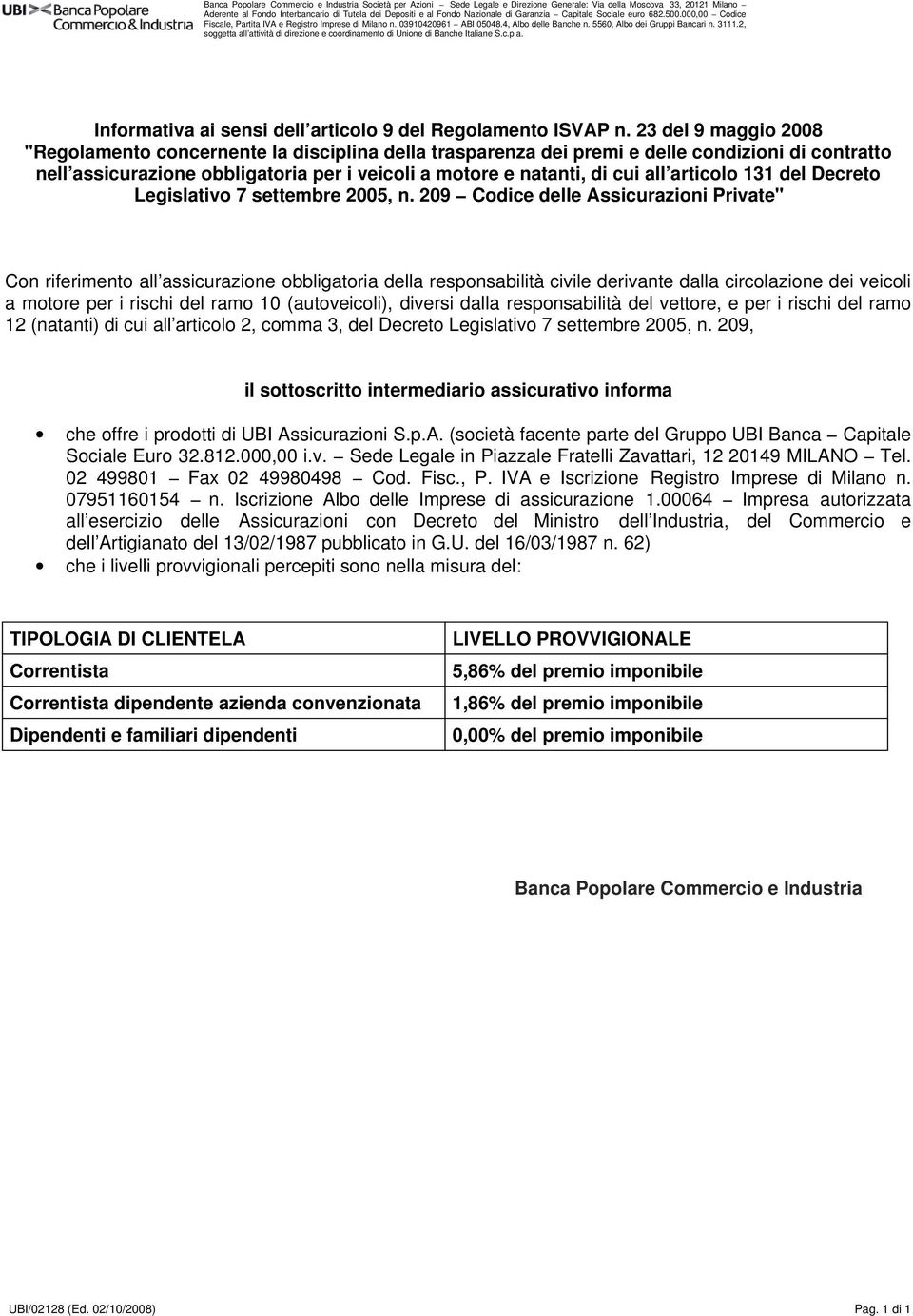 UBI Banca Popolare Commercio & Industria

Banca Popolare Commercio e Industria Società per Azioni – Sede Legale e Direzione Generale: Via della Moscova 33, 20121 Milano – Aderente al Fondo Interbancario di Tutela dei Depositi e al Fondo Nazionale di Garanzia – Capitale Sociale euro 682.500.000,00 – Codice Fiscale, Partita IVA e Registro Imprese di Milano n. 03910420961 – ABI 05048.4, Albo delle Banche n. 5560, Albo dei Gruppi Bancari n. 3111.2, soggetta all attività di direzione e coordinamento di Unione di Banche Italiane S.c.p.a.

Informativa ai sensi dell articolo 9 del Regolamento ISVAP n. 23 del 9 maggio 2008 "Regolamento concernente la disciplina della trasparenza dei premi e delle condizioni di contratto nell assicurazione obbligatoria per i veicoli a motore e natanti, di cui all articolo 131 del Decreto Legislativo 7 settembre 2005, n. 209 – Codice delle Assicurazioni Private"

Con riferimento all assicurazione obbligatoria della responsabilità civile derivante dalla circolazione dei veicoli a motore per i rischi del ramo 10 (autoveicoli), diversi dalla responsabilità del vettore, e per i rischi del ramo 12 (natanti) di cui all articolo 2, comma 3, del Decreto Legislativo 7 settembre 2005, n. 209,

il sottoscritto intermediario assicurativo informa

• che offre i prodotti di UBI Assicurazioni S.p.A. (società facente parte del Gruppo UBI Banca – Capitale Sociale Euro 32.812.000,00 i.v. – Sede Legale in Piazzale Fratelli Zavattari, 12 20149 MILANO – Tel. 02 499801 – Fax 02 49980498 – Cod. Fisc., P. IVA e Iscrizione Registro Imprese di Milano n. 07951160154 – n. Iscrizione Albo delle Imprese di assicurazione 1.00064 – Impresa autorizzata all esercizio delle Assicurazioni con Decreto del Ministro dell Industria, del Commercio e dell Artigianato del 13/02/1987 pubblicato in G.U. del 16/03/1987 n. 62)
• che i livelli provvigionali percepiti sono nella misura del:

| TIPOLOGIA DI CLIENTELA | LIVELLO PROVVIGIONALE |
|---|---|
| Correntista | 5,86% del premio imponibile |
| Correntista dipendente azienda convenzionata | 1,86% del premio imponibile |
| Dipendenti e familiari dipendenti | 0,00% del premio imponibile |

Banca Popolare Commercio e Industria

UBI/02128 (Ed. 02/10/2008) Pag. 1 di 1